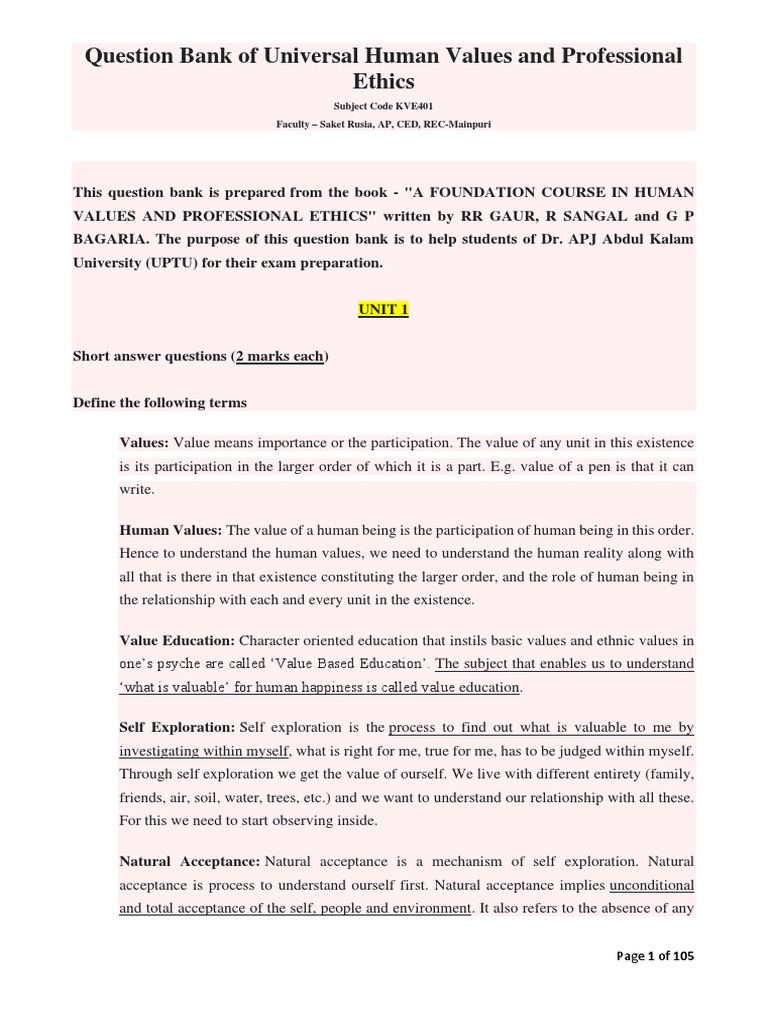 Question Bank of Universal Human Values and Professional Ethics

Subject Code KVE401

Faculty – Saket Rusia, AP, CED, REC-Mainpuri

This question bank is prepared from the book - "A FOUNDATION COURSE IN HUMAN VALUES AND PROFESSIONAL ETHICS" written by RR GAUR, R SANGAL and G P BAGARIA. The purpose of this question bank is to help students of Dr. APJ Abdul Kalam University (UPTU) for their exam preparation.

UNIT 1

Short answer questions (2 marks each)

Define the following terms

Values: Value means importance or the participation. The value of any unit in this existence is its participation in the larger order of which it is a part. E.g. value of a pen is that it can write.

Human Values: The value of a human being is the participation of human being in this order. Hence to understand the human values, we need to understand the human reality along with all that is there in that existence constituting the larger order, and the role of human being in the relationship with each and every unit in the existence.

Value Education: Character oriented education that instils basic values and ethnic values in one's psyche are called 'Value Based Education'. The subject that enables us to understand 'what is valuable' for human happiness is called value education.

Self Exploration: Self exploration is the process to find out what is valuable to me by investigating within myself, what is right for me, true for me, has to be judged within myself. Through self exploration we get the value of ourself. We live with different entirety (family, friends, air, soil, water, trees, etc.) and we want to understand our relationship with all these. For this we need to start observing inside.

Natural Acceptance: Natural acceptance is a mechanism of self exploration. Natural acceptance is process to understand ourself first. Natural acceptance implies unconditional and total acceptance of the self, people and environment. It also refers to the absence of any

Page 1 of 105